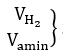 $V_{H_2}$
$V_{amin}$